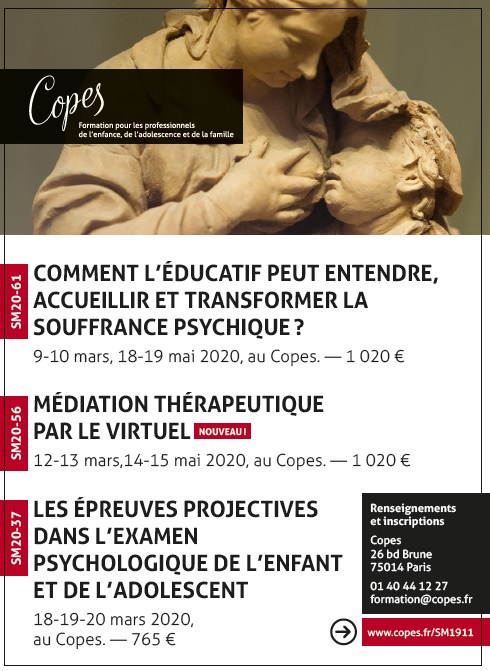 Copes
Formation pour les professionnels de l'enfance, de l'adolescence et de la famille

SM20-61
COMMENT L'ÉDUCATIF PEUT ENTENDRE, ACCUEILLIR ET TRANSFORMER LA SOUFFRANCE PSYCHIQUE ?
9-10 mars, 18-19 mai 2020, au Copes. — 1 020 €

SM20-56
MÉDIATION THÉRAPEUTIQUE PAR LE VIRTUEL NOUVEAU !
12-13 mars,14-15 mai 2020, au Copes. — 1 020 €

SM20-37
LES ÉPREUVES PROJECTIVES DANS L'EXAMEN PSYCHOLOGIQUE DE L'ENFANT ET DE L'ADOLESCENT
18-19-20 mars 2020, au Copes. — 765 €

Renseignements et inscriptions
Copes
26 bd Brune
75014 Paris
01 40 44 12 27
formation@copes.fr

www.copes.fr/SM1911